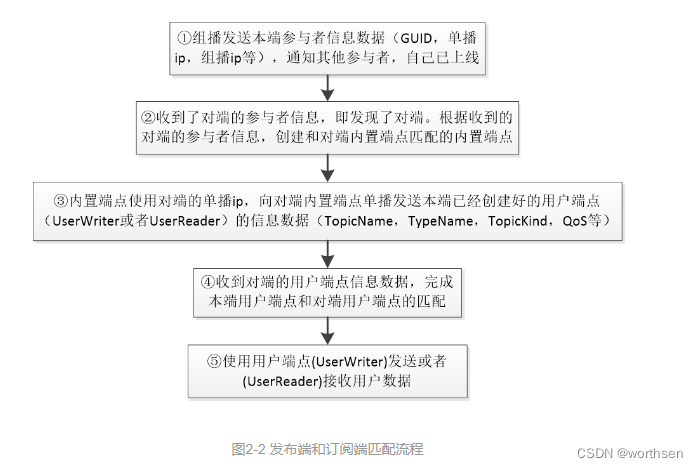 ①组播发送本端参与者信息数据（GUID，单播ip，组播ip等），通知其他参与者，自己已上线

②收到了对端的参与者信息，即发现了对端。根据收到的对端的参与者信息，创建和对端内置端点匹配的内置端点

③内置端点使用对端的单播ip，向对端内置端点单播发送本端已经创建好的用户端点（UserWriter或者UserReader）的信息数据（TopicName，TypeName，TopicKind，QoS等）

④收到对端的用户端点信息数据，完成本端用户端点和对端用户端点的匹配

⑤使用用户端点(UserWriter)发送或者(UserReader)接收用户数据

图2-2 发布端和订阅端匹配流程

CSDN @worthsen